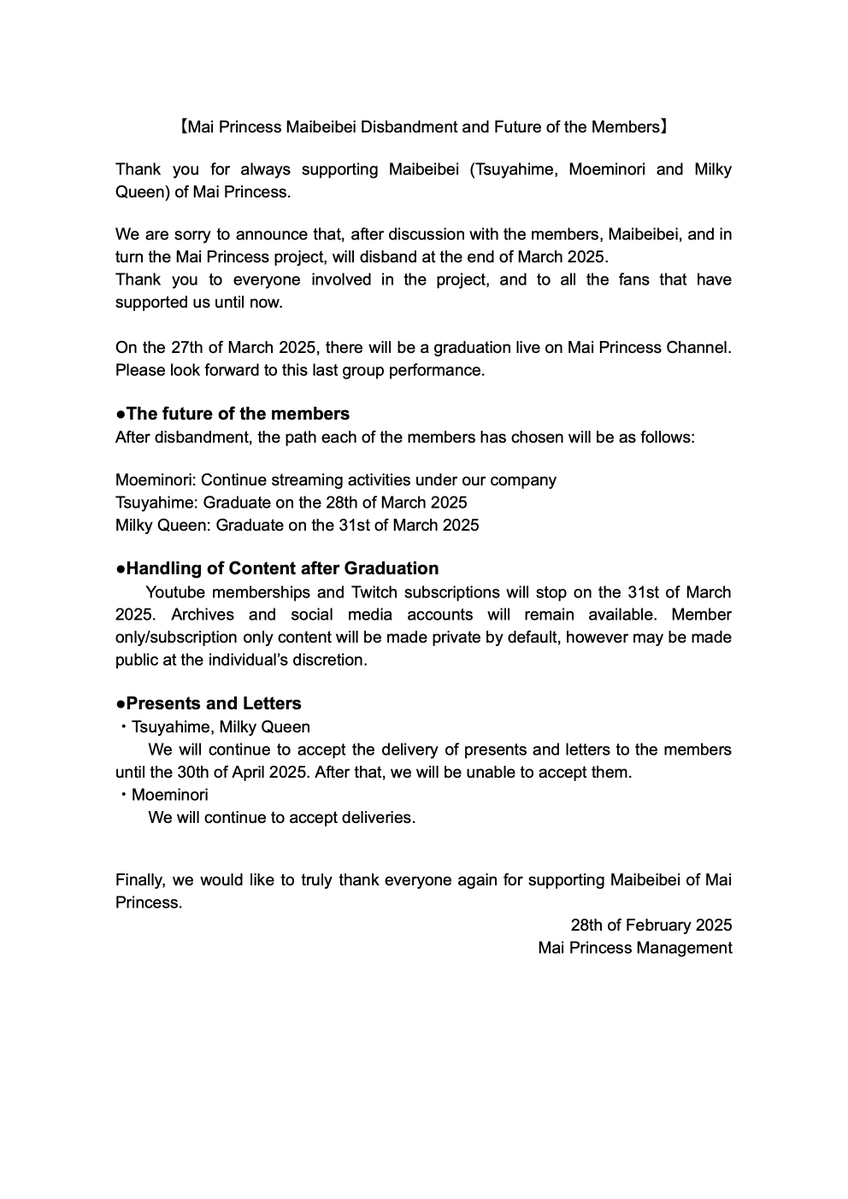 【Mai Princess Maibeibei Disbandment and Future of the Members】

Thank you for always supporting Maibeibei (Tsuyahime, Moeminori and Milky Queen) of Mai Princess.

We are sorry to announce that, after discussion with the members, Maibeibei, and in turn the Mai Princess project, will disband at the end of March 2025.
Thank you to everyone involved in the project, and to all the fans that have supported us until now.

On the 27th of March 2025, there will be a graduation live on Mai Princess Channel. Please look forward to this last group performance.

●The future of the members
After disbandment, the path each of the members has chosen will be as follows:

Moeminori: Continue streaming activities under our company
Tsuyahime: Graduate on the 28th of March 2025
Milky Queen: Graduate on the 31st of March 2025

●Handling of Content after Graduation
Youtube memberships and Twitch subscriptions will stop on the 31st of March 2025. Archives and social media accounts will remain available. Member only/subscription only content will be made private by default, however may be made public at the individual's discretion.

●Presents and Letters
・Tsuyahime, Milky Queen
We will continue to accept the delivery of presents and letters to the members until the 30th of April 2025. After that, we will be unable to accept them.
・Moeminori
We will continue to accept deliveries.

Finally, we would like to truly thank everyone again for supporting Maibeibei of Mai Princess.

28th of February 2025
Mai Princess Management